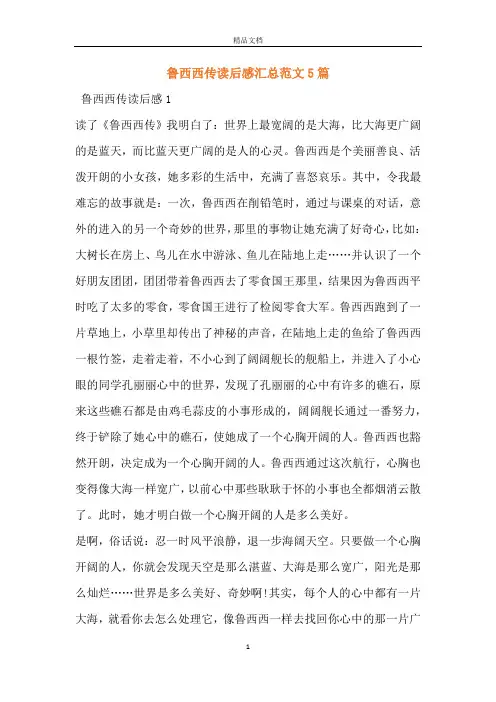 精品文档

鲁西西传读后感汇总范文5篇

鲁西西传读后感1

读了《鲁西西传》我明白了：世界上最宽阔的是大海，比大海更广阔的是蓝天，而比蓝天更广阔的是人的心灵。鲁西西是个美丽善良、活泼开朗的小女孩，她多彩的生活中，充满了喜怒哀乐。其中，令我最难忘的故事就是：一次，鲁西西在削铅笔时，通过与课桌的对话，意外的进入的另一个奇妙的世界，那里的事物让她充满了好奇心，比如：大树长在房上、鸟儿在水中游泳、鱼儿在陆地上走……并认识了一个好朋友团团，团团带着鲁西西去了零食国王那里，结果因为鲁西西平时吃了太多的零食，零食国王进行了检阅零食大军。鲁西西跑到了一片草地上，小草里却传出了神秘的声音，在陆地上走的鱼给了鲁西西一根竹签，走着走着，不小心到了阔阔舰长的舰船上，并进入了小心眼的同学孔丽丽心中的世界，发现了孔丽丽的心中有许多的礁石，原来这些礁石都是由鸡毛蒜皮的小事形成的，阔阔舰长通过一番努力，终于铲除了她心中的礁石，使她成了一个心胸开阔的人。鲁西西也豁然开朗，决定成为一个心胸开阔的人。鲁西西通过这次航行，心胸也变得像大海一样宽广，以前心中那些耿耿于怀的小事也全都烟消云散了。此时，她才明白做一个心胸开阔的人是多么美好。

是啊，俗话说：忍一时风平浪静，退一步海阔天空。只要做一个心胸开阔的人，你就会发现天空是那么湛蓝、大海是那么宽广，阳光是那么灿烂……世界是多么美好、奇妙啊!其实，每个人的心中都有一片大海，就看你去怎么处理它，像鲁西西一样去找回你心中的那一片广

1